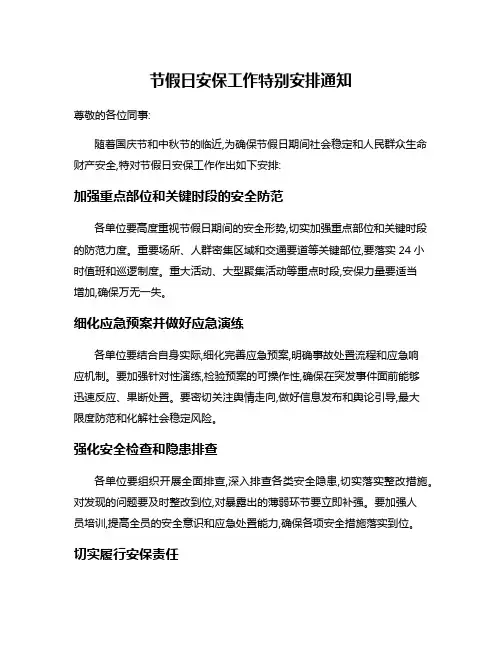 节假日安保工作特别安排通知

尊敬的各位同事:

随着国庆节和中秋节的临近,为确保节假日期间社会稳定和人民群众生命财产安全,特对节假日安保工作作出如下安排:

加强重点部位和关键时段的安全防范

各单位要高度重视节假日期间的安全形势,切实加强重点部位和关键时段的防范力度。重要场所、人群密集区域和交通要道等关键部位,要落实 24 小时值班和巡逻制度。重大活动、大型聚集活动等重点时段,安保力量要适当增加,确保万无一失。

细化应急预案并做好应急演练

各单位要结合自身实际,细化完善应急预案,明确事故处置流程和应急响应机制。要加强针对性演练,检验预案的可操作性,确保在突发事件面前能够迅速反应、果断处置。要密切关注舆情走向,做好信息发布和舆论引导,最大限度防范和化解社会稳定风险。

强化安全检查和隐患排查

各单位要组织开展全面排查,深入排查各类安全隐患,切实落实整改措施。对发现的问题要及时整改到位,对暴露出的薄弱环节要立即补强。要加强人员培训,提高全员的安全意识和应急处置能力,确保各项安全措施落实到位。

切实履行安保责任